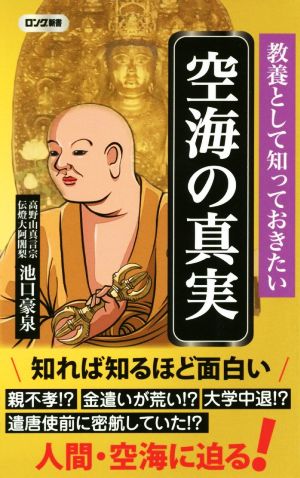 ロング新書

教養として知っておきたい

空海の真実

高野山真言宗
伝燈大阿闍梨
池口豪泉

知れば知るほど面白い

親不孝!? 金遣いが荒い!? 大学中退!?
遣唐使前に密航していた!?

人間・空海に迫る!